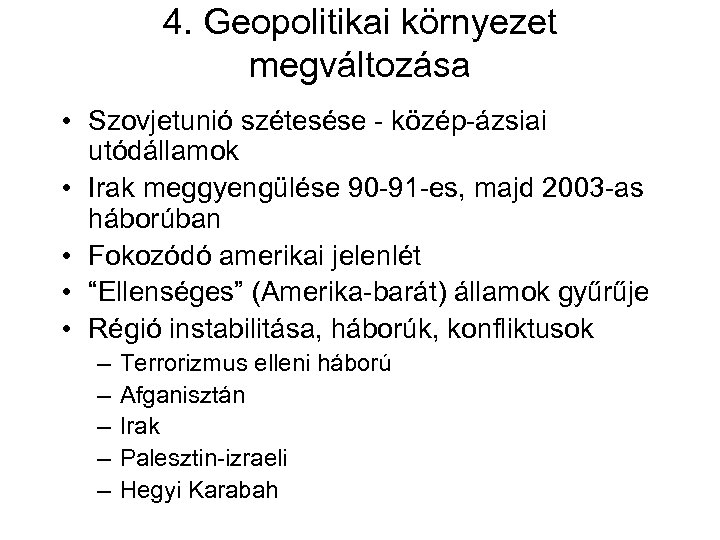 4. Geopolitikai környezet megváltozása

• Szovjetunió szétesése - közép-ázsiai utódállamok
• Irak meggyengülése 90-91-es, majd 2003-as háborúban
• Fokozódó amerikai jelenlét
• “Ellenséges” (Amerika-barát) államok gyűrűje
• Régió instabilitása, háborúk, konfliktusok
– Terrorizmus elleni háború
– Afganisztán
– Irak
– Palesztin-izraeli
– Hegyi Karabah